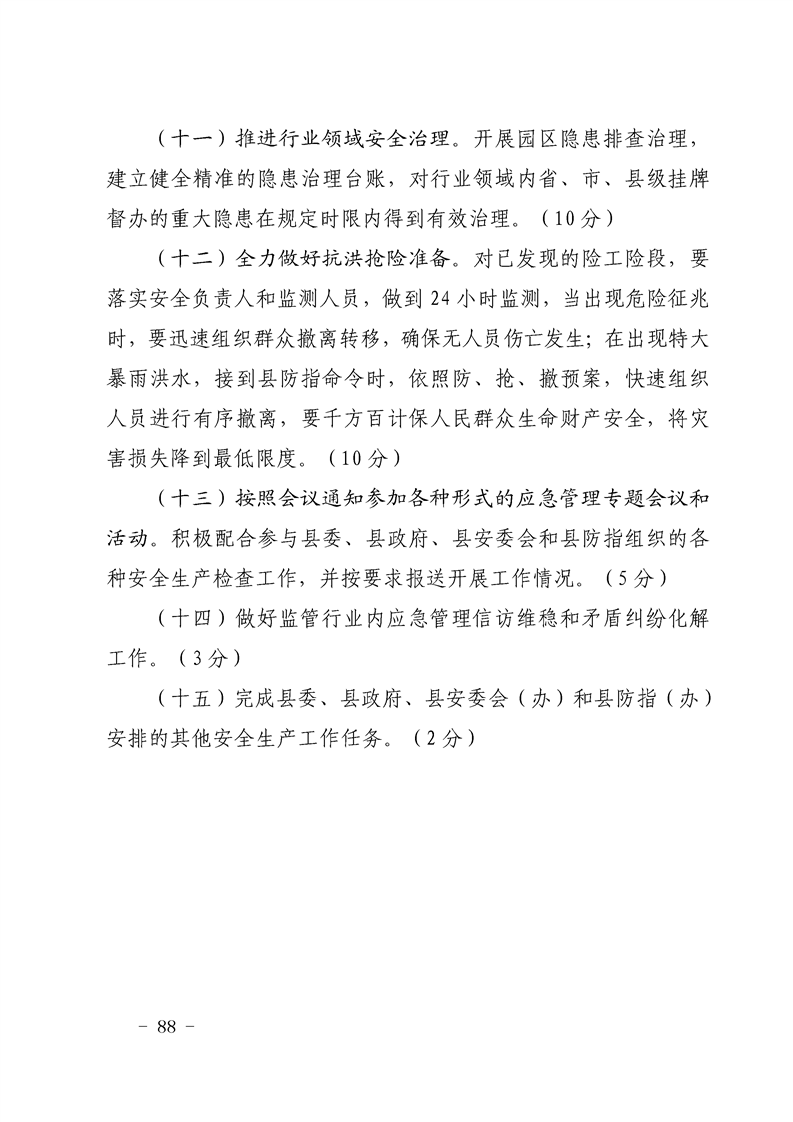 （十一）推进行业领域安全治理。开展园区隐患排查治理，建立健全精准的隐患治理台账，对行业领域内省、市、县级挂牌督办的重大隐患在规定时限内得到有效治理。（10分）

（十二）全力做好抗洪抢险准备。对已发现的险工险段，要落实安全负责人和监测人员，做到24小时监测，当出现危险征兆时，要迅速组织群众撤离转移，确保无人员伤亡发生；在出现特大暴雨洪水，接到县防指命令时，依照防、抢、撤预案，快速组织人员进行有序撤离，要千方百计保人民群众生命财产安全，将灾害损失降到最低限度。（10分）

（十三）按照会议通知参加各种形式的应急管理专题会议和活动。积极配合参与县委、县政府、县安委会和县防指组织的各种安全生产检查工作，并按要求报送开展工作情况。（5分）

（十四）做好监管行业内应急管理信访维稳和矛盾纠纷化解工作。（3分）

（十五）完成县委、县政府、县安委会（办）和县防指（办）安排的其他安全生产工作任务。（2分）

- 88 -